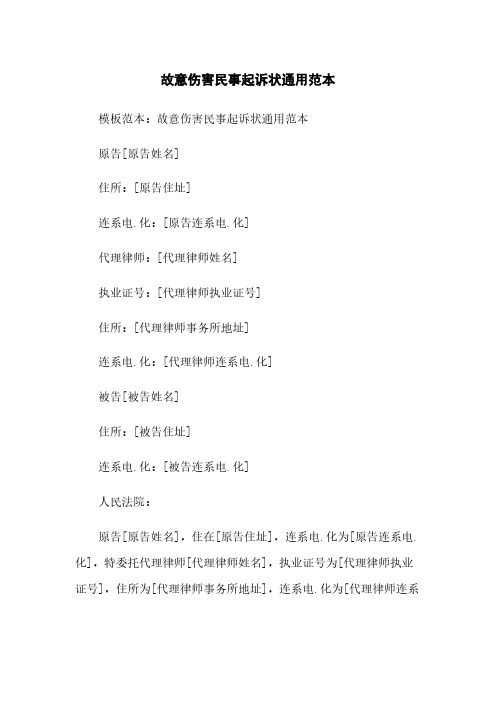 故意伤害民事起诉状通用范本

模板范本：故意伤害民事起诉状通用范本

原告[原告姓名]

住所：[原告住址]

连系电.化：[原告连系电.化]

代理律师：[代理律师姓名]

执业证号：[代理律师执业证号]

住所：[代理律师事务所地址]

连系电.化：[代理律师连系电.化]

被告[被告姓名]

住所：[被告住址]

连系电.化：[被告连系电.化]

人民法院：

原告[原告姓名]，住在[原告住址]，连系电.化为[原告连系电.化]，特委托代理律师[代理律师姓名]，执业证号为[代理律师执业证号]，住所为[代理律师事务所地址]，连系电.化为[代理律师连系